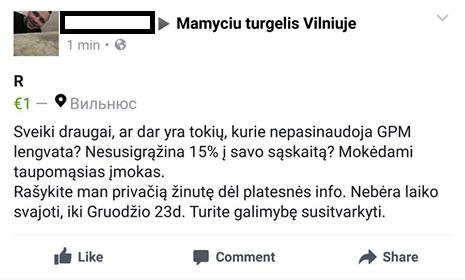 Mamyciu turgelis Vilniuje
1 min ·

R
€1 — Вильнюс

Sveiki draugai, ar dar yra tokių, kurie nepasinaudoja GPM lengvata? Nesusigrąžina 15% į savo sąskaitą? Mokėdami taupomąsias įmokas.
Rašykite man privačią žinutę dėl platesnės info. Nebėra laiko svajoti, iki Gruodžio 23d. Turite galimybę susitvarkyti.

Like Comment Share